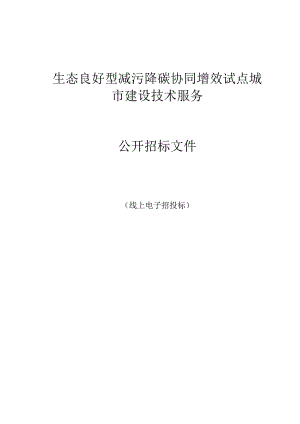 生态良好型减污降碳协同增效试点城市建设技术服务

公开招标文件

（线上电子招投标）